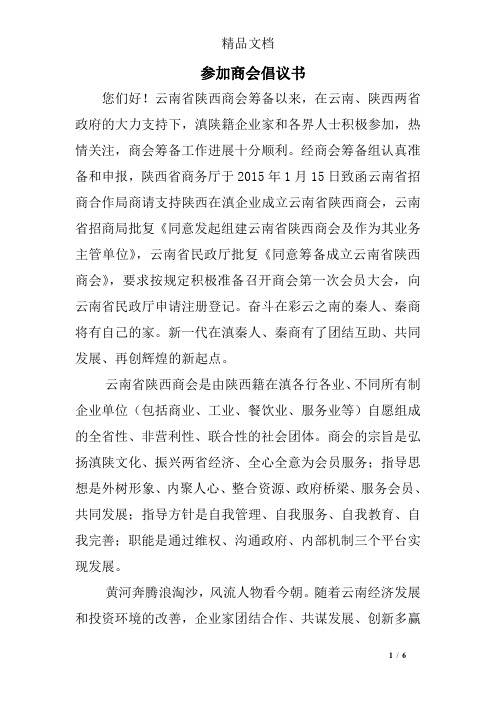 精品文档

参加商会倡议书

您们好！云南省陕西商会筹备以来，在云南、陕西两省政府的大力支持下，滇陕籍企业家和各界人士积极参加，热情关注，商会筹备工作进展十分顺利。经商会筹备组认真准备和申报，陕西省商务厅于 2015 年 1 月 15 日致函云南省招商合作局商请支持陕西在滇企业成立云南省陕西商会，云南省招商局批复《同意发起组建云南省陕西商会及作为其业务主管单位》，云南省民政厅批复《同意筹备成立云南省陕西商会》，要求按规定积极准备召开商会第一次会员大会，向云南省民政厅申请注册登记。奋斗在彩云之南的秦人、秦商将有自己的家。新一代在滇秦人、秦商有了团结互助、共同发展、再创辉煌的新起点。

云南省陕西商会是由陕西籍在滇各行各业、不同所有制企业单位（包括商业、工业、餐饮业、服务业等）自愿组成的全省性、非营利性、联合性的社会团体。商会的宗旨是弘扬滇陕文化、振兴两省经济、全心全意为会员服务；指导思想是外树形象、内聚人心、整合资源、政府桥梁、服务会员、共同发展；指导方针是自我管理、自我服务、自我教育、自我完善；职能是通过维权、沟通政府、内部机制三个平台实现发展。

黄河奔腾浪淘沙，风流人物看今朝。随着云南经济发展和投资环境的改善，企业家团结合作、共谋发展、创新多赢

1 / 6